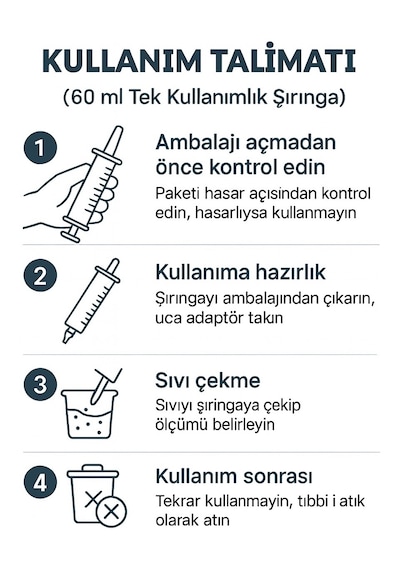 KULLANIM TALİMATI

(60 ml Tek Kullanımlık Şırınga)

1

Ambalajı açmadan önce kontrol edin

Paketi hasar açısından kontrol edin, hasarlıysa kullanmayın

2

Kullanıma hazırlık

Şırıngayı ambalajından çıkarın, uca adaptör takın

3

Sıvı çekme

Sıvıyı şırıngaya çekip ölçümü belirleyin

4

Kullanım sonrası

Tekrar kullanmayin, tıbbi i atık olarak atın